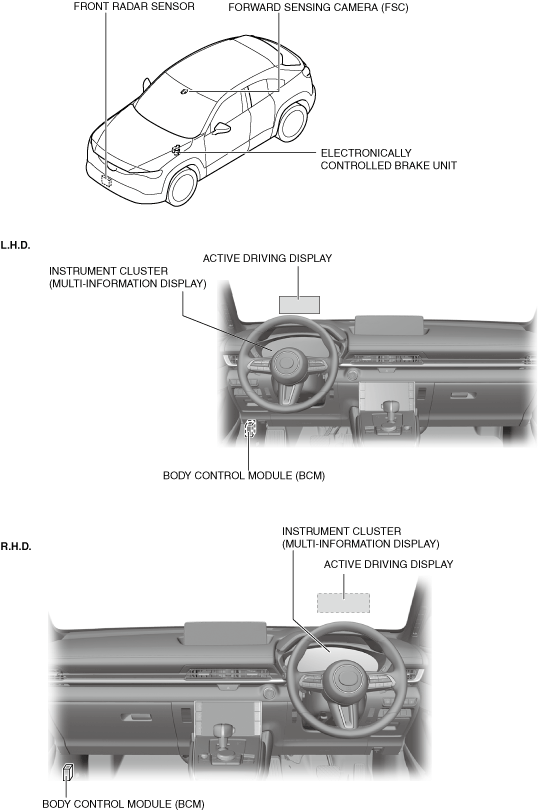 FRONT RADAR SENSOR
FORWARD SENSING CAMERA (FSC)
ELECTRONICALLY CONTROLLED BRAKE UNIT

L.H.D.
ACTIVE DRIVING DISPLAY
INSTRUMENT CLUSTER (MULTI-INFORMATION DISPLAY)
BODY CONTROL MODULE (BCM)

R.H.D.
INSTRUMENT CLUSTER (MULTI-INFORMATION DISPLAY)
ACTIVE DRIVING DISPLAY
BODY CONTROL MODULE (BCM)